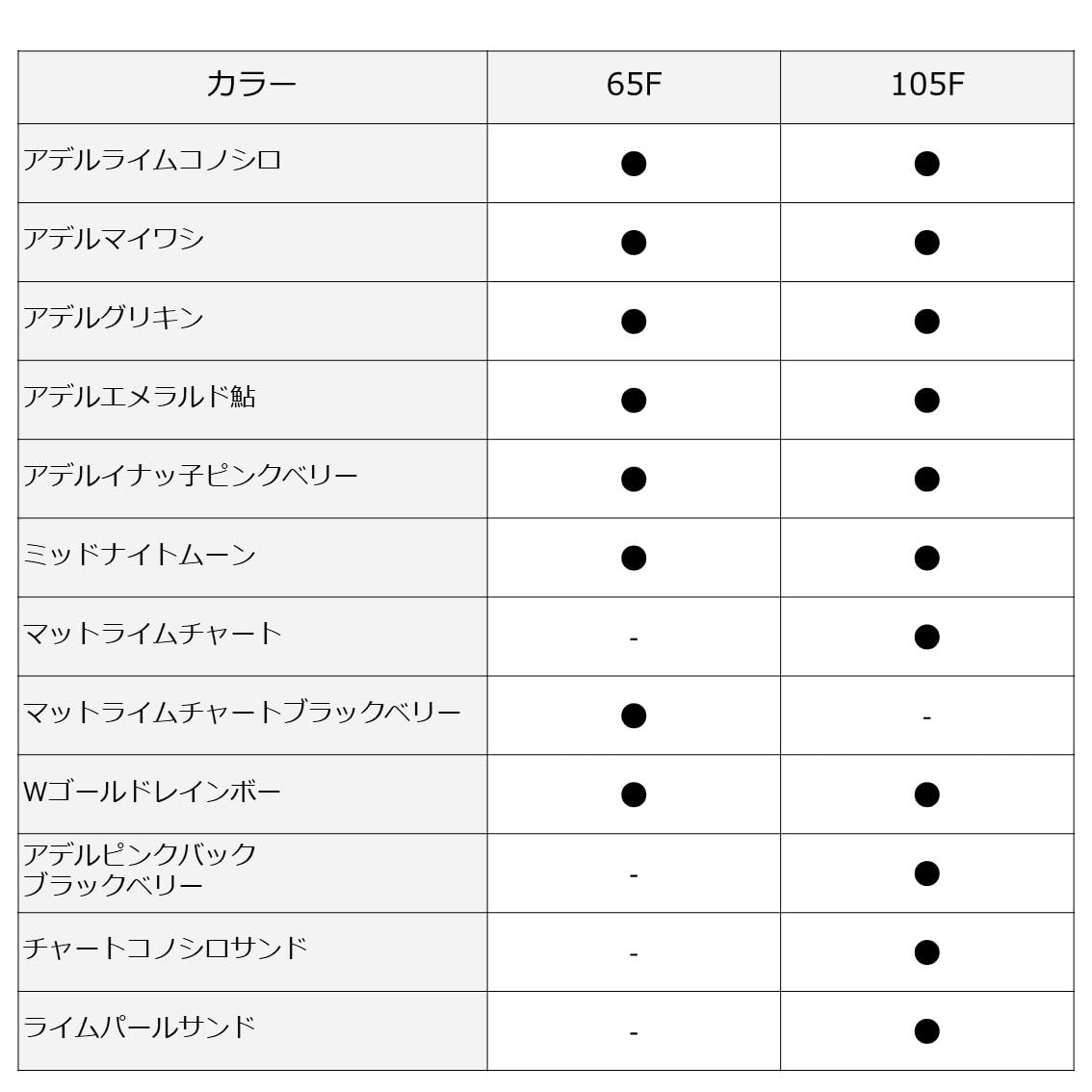 | カラー | 65F | 105F |
|---|---|---|
| アデルライムコノシロ | ● | ● |
| アデルマイワシ | ● | ● |
| アデルグリキン | ● | ● |
| アデルエメラルド鮎 | ● | ● |
| アデルイナッ子ピンクベリー | ● | ● |
| ミッドナイトムーン | ● | ● |
| マットライムチャート | - | ● |
| マットライムチャートブラックベリー | ● | - |
| Wゴールドレインボー | ● | ● |
| アデルピンクバック ブラックベリー | - | ● |
| チャートコノシロサンド | - | ● |
| ライムパールサンド | - | ● |